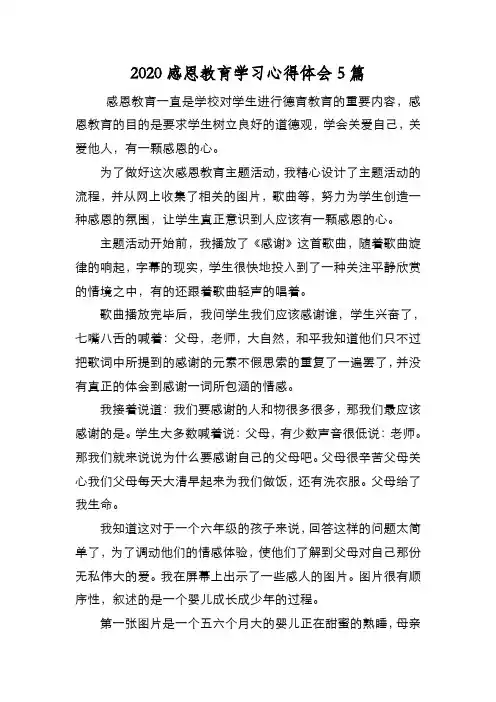 2020 感恩教育学习心得体会 5 篇

感恩教育一直是学校对学生进行德育教育的重要内容，感恩教育的目的是要求学生树立良好的道德观，学会关爱自己，关爱他人，有一颗感恩的心。

为了做好这次感恩教育主题活动，我精心设计了主题活动的流程，并从网上收集了相关的图片，歌曲等，努力为学生创造一种感恩的氛围，让学生真正意识到人应该有一颗感恩的心。

主题活动开始前，我播放了《感谢》这首歌曲，随着歌曲旋律的响起，字幕的现实，学生很快地投入到了一种关注平静欣赏的情境之中，有的还跟着歌曲轻声的唱着。

歌曲播放完毕后，我问学生我们应该感谢谁，学生兴奋了，七嘴八舌的喊着：父母，老师，大自然，和平我知道他们只不过把歌词中所提到的感谢的元素不假思索的重复了一遍罢了，并没有真正的体会到感谢一词所包涵的情感。

我接着说道：我们要感谢的人和物很多很多，那我们最应该感谢的是。学生大多数喊着说：父母，有少数声音很低说：老师。那我们就来说说为什么要感谢自己的父母吧。父母很辛苦父母关心我们父母每天大清早起来为我们做饭，还有洗衣服。父母给了我生命。

我知道这对于一个六年级的孩子来说，回答这样的问题太简单了，为了调动他们的情感体验，使他们了解到父母对自己那份无私伟大的爱。我在屏幕上出示了一些感人的图片。图片很有顺序性，叙述的是一个婴儿成长成少年的过程。

第一张图片是一个五六个月大的婴儿正在甜蜜的熟睡，母亲